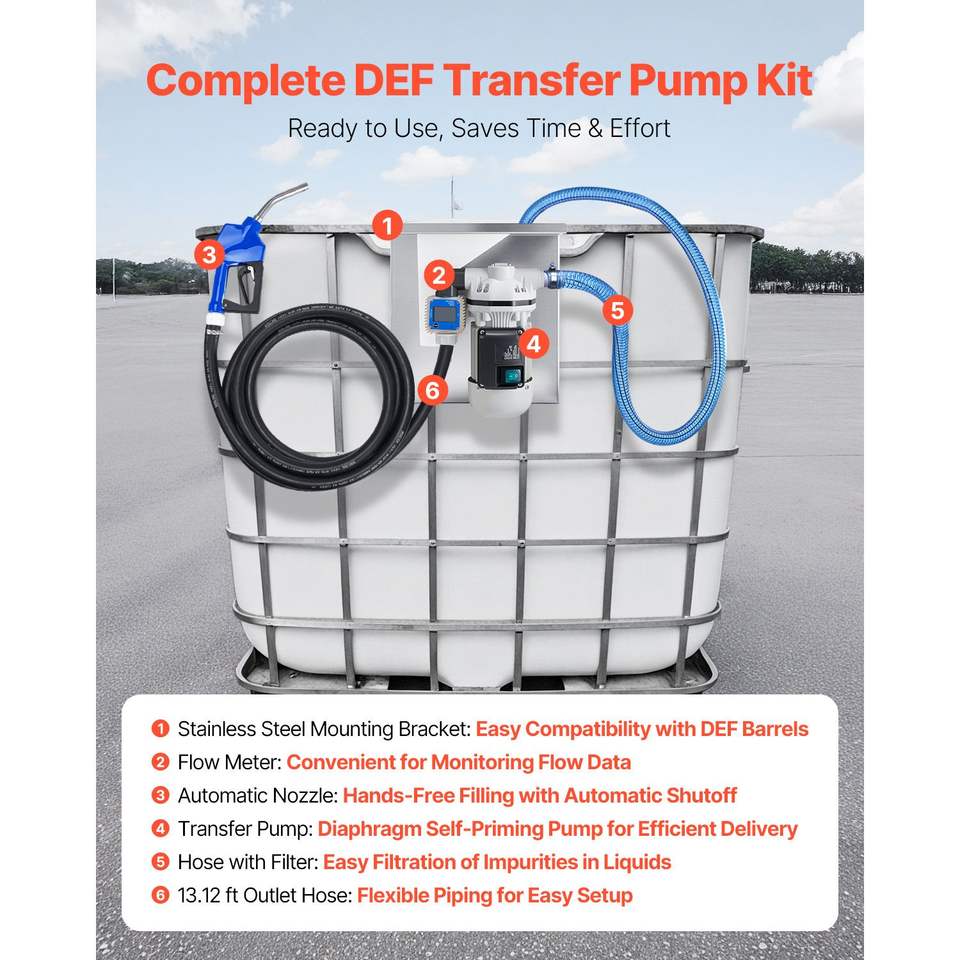 Complete DEF Transfer Pump Kit

Ready to Use, Saves Time & Effort

1

2

3

4

5

6

1 Stainless Steel Mounting Bracket: Easy Compatibility with DEF Barrels
2 Flow Meter: Convenient for Monitoring Flow Data
3 Automatic Nozzle: Hands-Free Filling with Automatic Shutoff
4 Transfer Pump: Diaphragm Self-Priming Pump for Efficient Delivery
5 Hose with Filter: Easy Filtration of Impurities in Liquids
6 13.12 ft Outlet Hose: Flexible Piping for Easy Setup